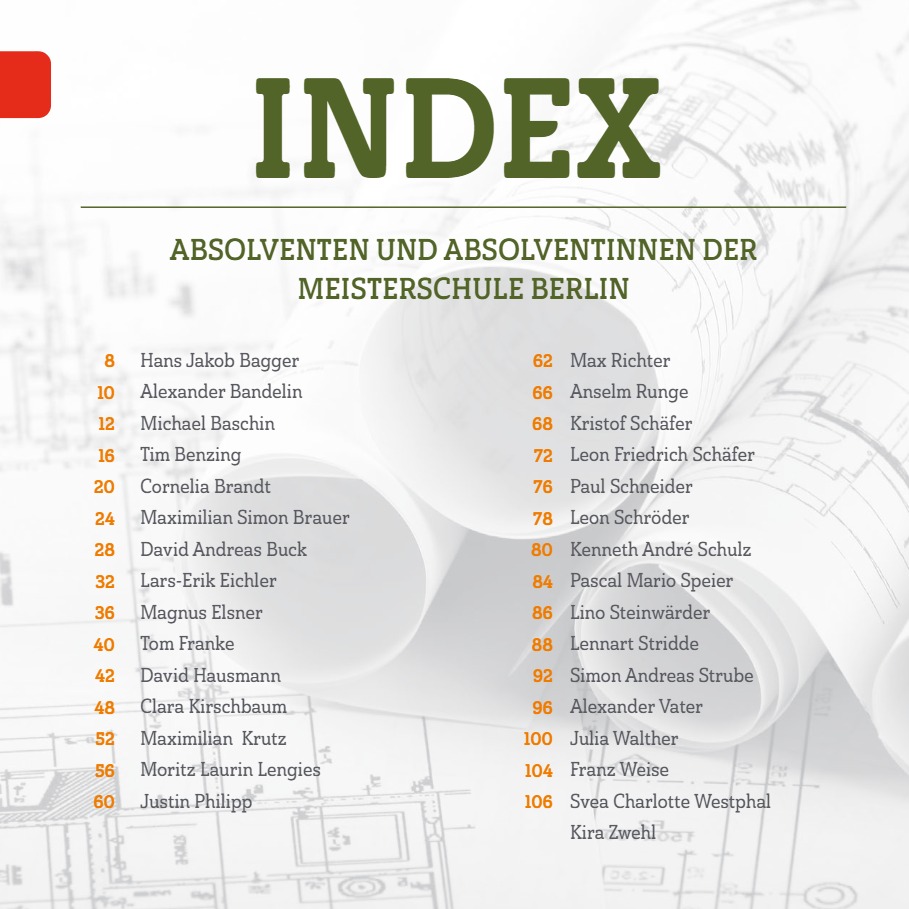 INDEX

ABSOLVENTEN UND ABSOLVENTINNEN DER MEISTERSCHULE BERLIN

8 Hans Jakob Bagger
10 Alexander Bandelin
12 Michael Baschin
16 Tim Benzing
20 Cornelia Brandt
24 Maximilian Simon Brauer
28 David Andreas Buck
32 Lars-Erik Eichler
36 Magnus Elsner
40 Tom Franke
42 David Hausmann
48 Clara Kirschbaum
52 Maximilian Krutz
56 Moritz Laurin Lengies
60 Justin Philipp

62 Max Richter
66 Anselm Runge
68 Kristof Schäfer
72 Leon Friedrich Schäfer
76 Paul Schneider
78 Leon Schröder
80 Kenneth André Schulz
84 Pascal Mario Speier
86 Lino Steinwärder
88 Lennart Stridde
92 Simon Andreas Strube
96 Alexander Vater
100 Julia Walther
104 Franz Weise
106 Svea Charlotte Westphal
Kira Zwehl